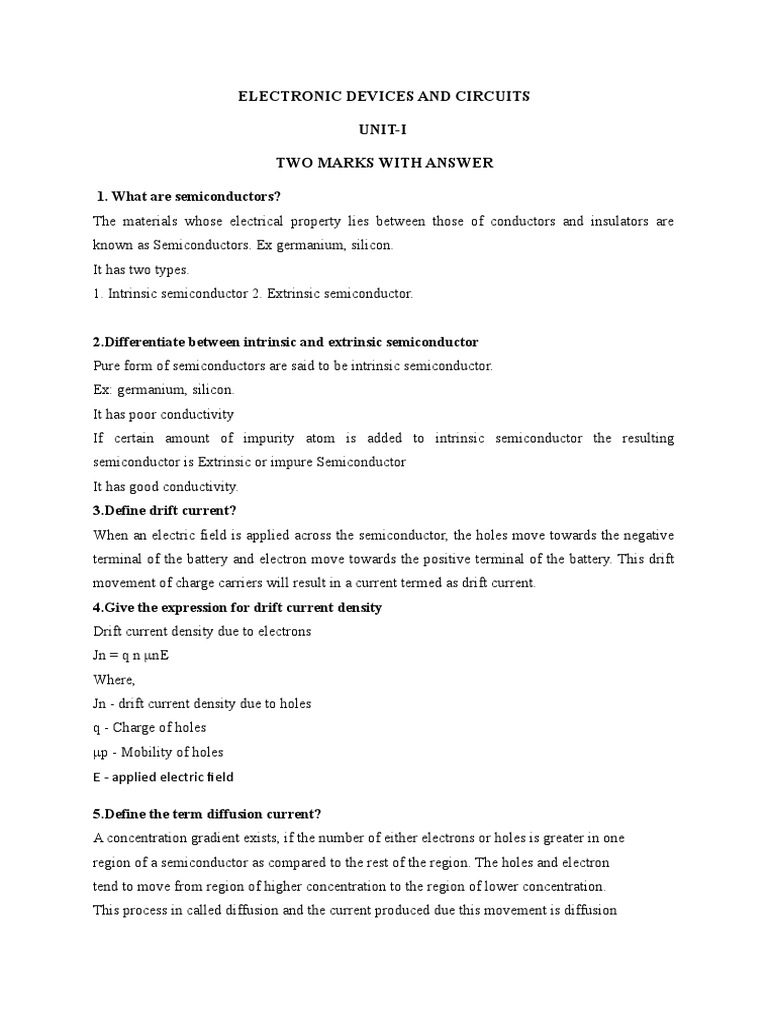 ELECTRONIC DEVICES AND CIRCUITS

UNIT-I

TWO MARKS WITH ANSWER

1. What are semiconductors?

The materials whose electrical property lies between those of conductors and insulators are known as Semiconductors. Ex germanium, silicon.
It has two types.
1. Intrinsic semiconductor 2. Extrinsic semiconductor.

2.Differentiate between intrinsic and extrinsic semiconductor

Pure form of semiconductors are said to be intrinsic semiconductor.
Ex: germanium, silicon.
It has poor conductivity
If certain amount of impurity atom is added to intrinsic semiconductor the resulting semiconductor is Extrinsic or impure Semiconductor
It has good conductivity.

3.Define drift current?

When an electric field is applied across the semiconductor, the holes move towards the negative terminal of the battery and electron move towards the positive terminal of the battery. This drift movement of charge carriers will result in a current termed as drift current.

4.Give the expression for drift current density

Drift current density due to electrons
Jn = q n μnE
Where,
Jn - drift current density due to holes
q - Charge of holes
μp - Mobility of holes
E - applied electric field

5.Define the term diffusion current?

A concentration gradient exists, if the number of either electrons or holes is greater in one region of a semiconductor as compared to the rest of the region. The holes and electron tend to move from region of higher concentration to the region of lower concentration. This process in called diffusion and the current produced due this movement is diffusion